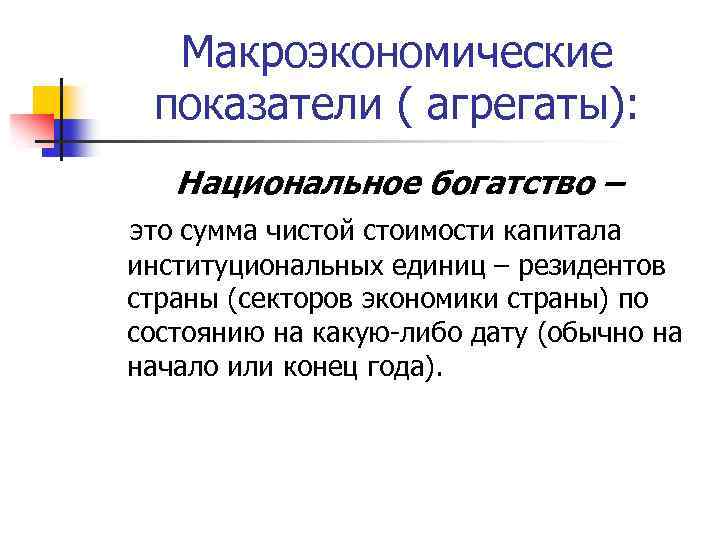 Макроэкономические показатели ( агрегаты):

Национальное богатство –

это сумма чистой стоимости капитала институциональных единиц – резидентов страны (секторов экономики страны) по состоянию на какую-либо дату (обычно на начало или конец года).